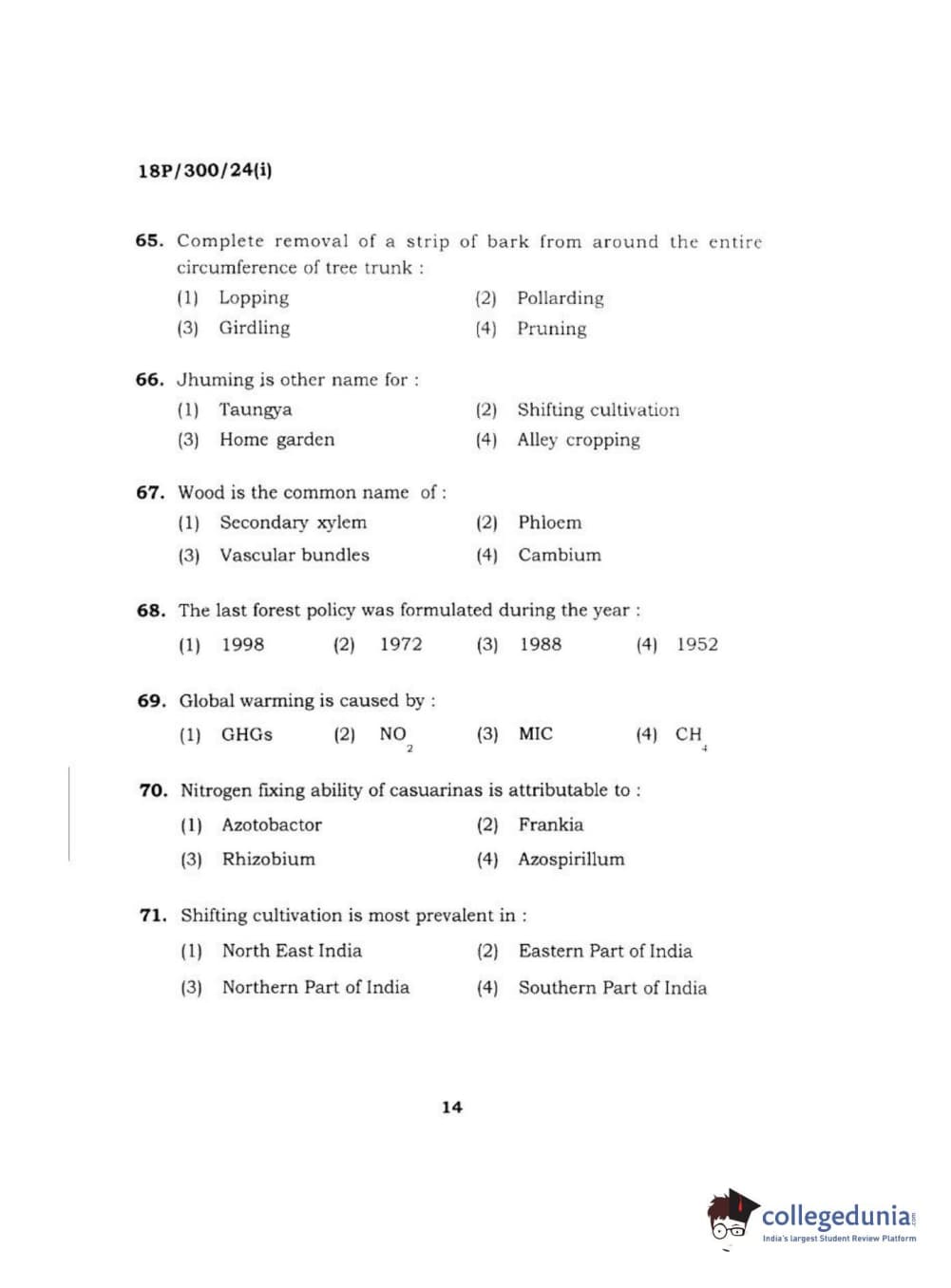 18P/300/24(i)

65. Complete removal of a strip of bark from around the entire circumference of tree trunk :

(1) Lopping (2) Pollarding

(3) Girdling (4) Pruning

66. Jhuming is other name for :

(1) Taungya (2) Shifting cultivation

(3) Home garden (4) Alley cropping

67. Wood is the common name of :

(1) Secondary xylem (2) Phloem

(3) Vascular bundles (4) Cambium

68. The last forest policy was formulated during the year :

(1) 1998 (2) 1972 (3) 1988 (4) 1952

69. Global warming is caused by :

(1) GHGs (2) $NO_2$ (3) MIC (4) $CH_4$

70. Nitrogen fixing ability of casuarinas is attributable to :

(1) Azotobactor (2) Frankia

(3) Rhizobium (4) Azospirillum

71. Shifting cultivation is most prevalent in :

(1) North East India (2) Eastern Part of India

(3) Northern Part of India (4) Southern Part of India

14

collegedunia.com
India's largest Student Review Platform